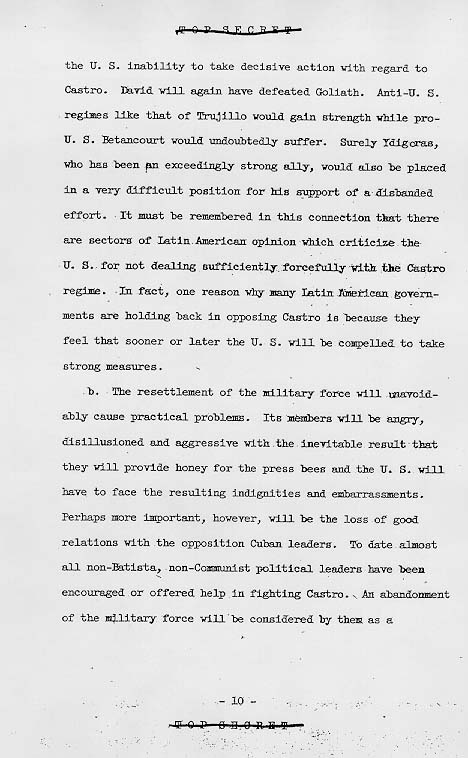 TOP SECRET

the U. S. inability to take decisive action with regard to Castro. David will again have defeated Goliath. Anti-U. S. regimes like that of Trujillo would gain strength while pro-U. S. Betancourt would undoubtedly suffer. Surely Ydigoras, who has been an exceedingly strong ally, would also be placed in a very difficult position for his support of a disbanded effort. It must be remembered in this connection that there are sectors of Latin American opinion which criticize the U. S. for not dealing sufficiently forcefully with the Castro regime. In fact, one reason why many Latin American governments are holding back in opposing Castro is because they feel that sooner or later the U. S. will be compelled to take strong measures.

b. The resettlement of the military force will unavoidably cause practical problems. Its members will be angry, disillusioned and aggressive with the inevitable result that they will provide honey for the press bees and the U. S. will have to face the resulting indignities and embarrassments. Perhaps more important, however, will be the loss of good relations with the opposition Cuban leaders. To date almost all non-Batista, non-Communist political leaders have been encouraged or offered help in fighting Castro. An abandonment of the military force will be considered by them as a

- 10 -

TOP SECRET